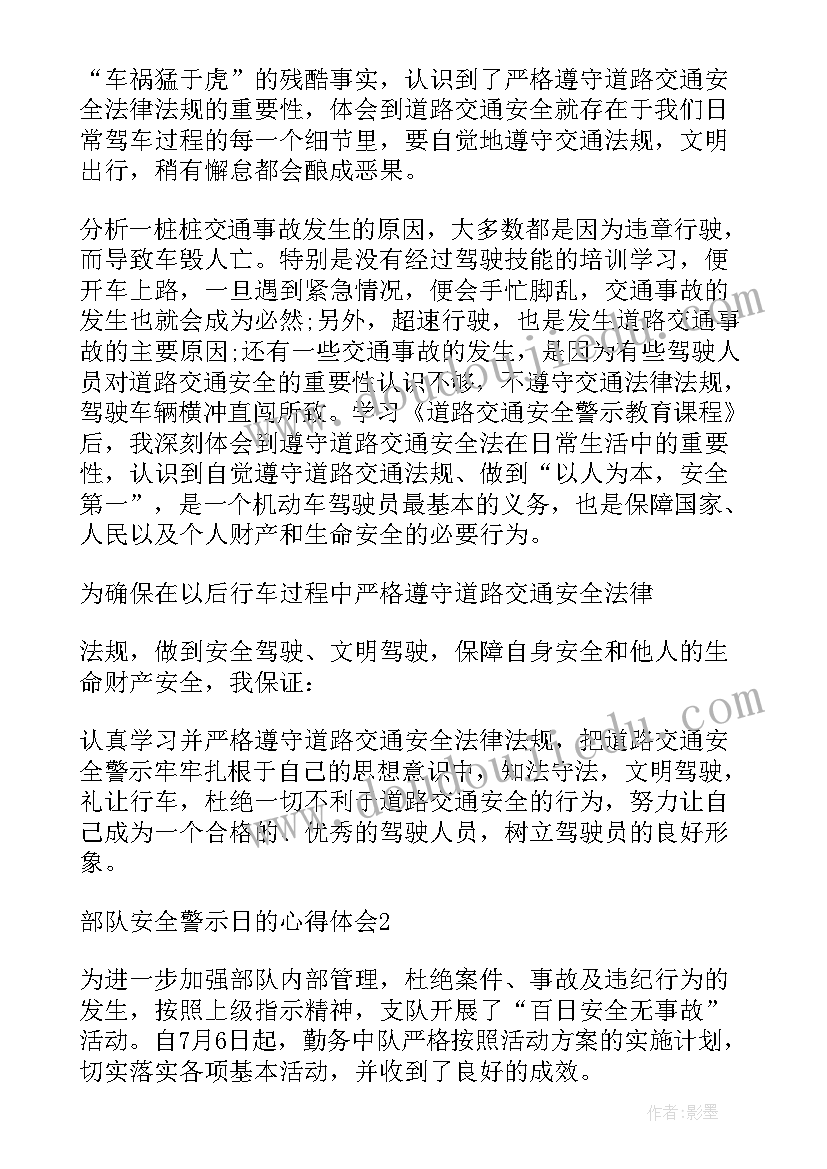 “车祸猛于虎”的残酷事实，认识到了严格遵守道路交通安全法律法规的重要性，体会到道路交通安全就存在于我们日常驾车过程的每一个细节里，要自觉地遵守交通法规，文明出行，稍有懈怠都会酿成恶果。

分析一桩桩交通事故发生的原因，大多数都是因为违章行驶，而导致车毁人亡。特别是没有经过驾驶技能的培训学习，便开车上路，一旦遇到紧急情况，便会手忙脚乱，交通事故的发生也就会成为必然;另外，超速行驶，也是发生道路交通事故的主要原因;还有一些交通事故的发生，是因为有些驾驶人员对道路交通安全的重要性认识不够，不遵守交通法律法规，驾驶车辆横冲直闯所致。学习《道路交通安全警示教育课程》后，我深刻体会到遵守道路交通安全法在日常生活中的重要性，认识到自觉遵守道路交通法规、做到“以人为本，安全第一”，是一个机动车驾驶员最基本的义务，也是保障国家、人民以及个人财产和生命安全的必要行为。

为确保在以后行车过程中严格遵守道路交通安全法律

法规，做到安全驾驶、文明驾驶，保障自身安全和他人的生命财产安全，我保证：

认真学习并严格遵守道路交通安全法律法规，把道路交通安全警示牢牢扎根于自己的思想意识中，知法守法，文明驾驶，礼让行车，杜绝一切不利于道路交通安全的行为，努力让自己成为一个合格的、优秀的驾驶人员，树立驾驶员的良好形象。

部队安全警示日的心得体会2

为进一步加强部队内部管理，杜绝案件、事故及违纪行为的发生，按照上级指示精神，支队开展了“百日安全无事故”活动。自7月6日起，勤务中队严格按照活动方案的实施计划，切实落实各项基本活动，并收到了良好的成效。

作者:影墨